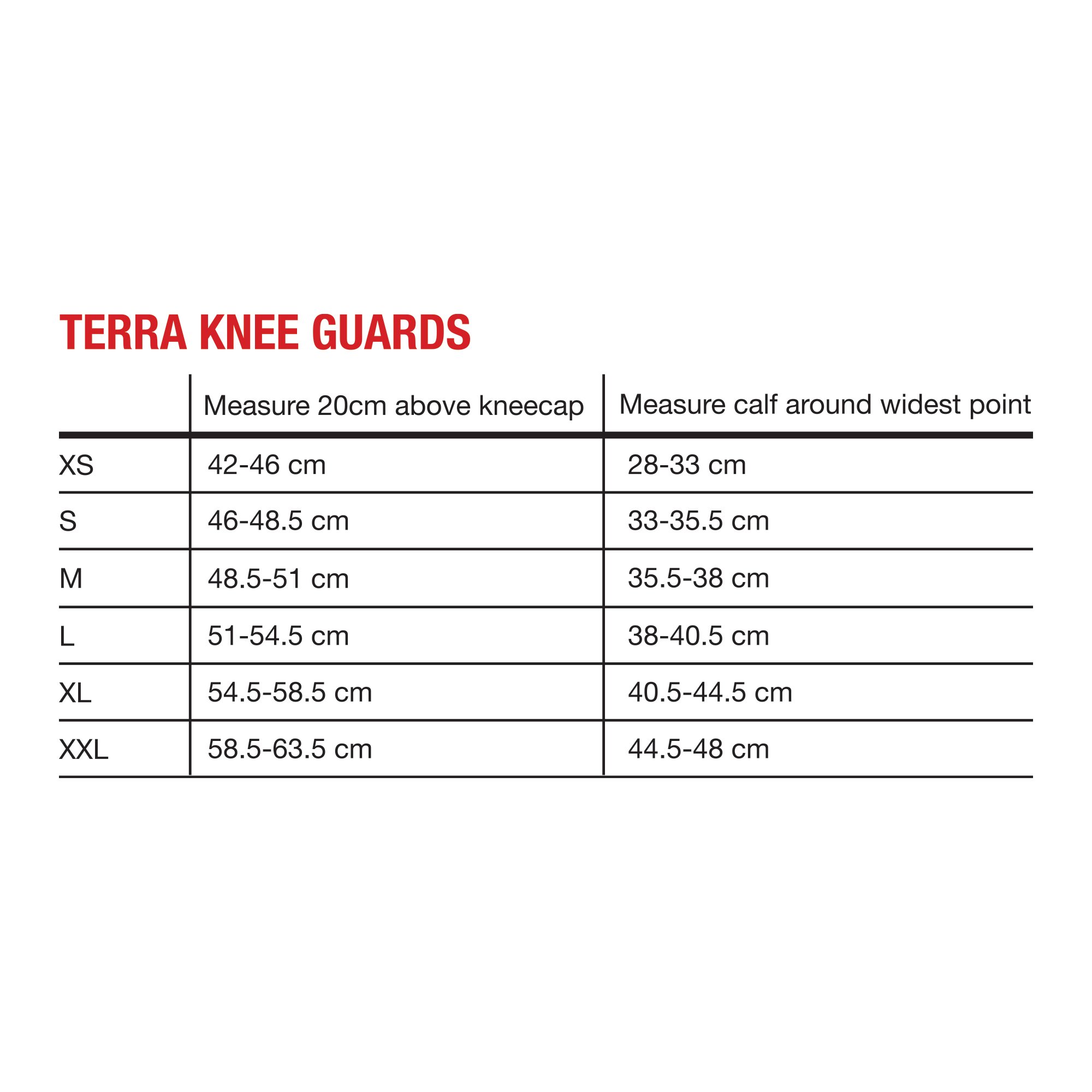 TERRA KNEE GUARDS

| | Measure 20cm above kneecap | Measure calf around widest point |
|---|---|---|
| XS | 42-46 cm | 28-33 cm |
| S | 46-48.5 cm | 33-35.5 cm |
| M | 48.5-51 cm | 35.5-38 cm |
| L | 51-54.5 cm | 38-40.5 cm |
| XL | 54.5-58.5 cm | 40.5-44.5 cm |
| XXL | 58.5-63.5 cm | 44.5-48 cm |